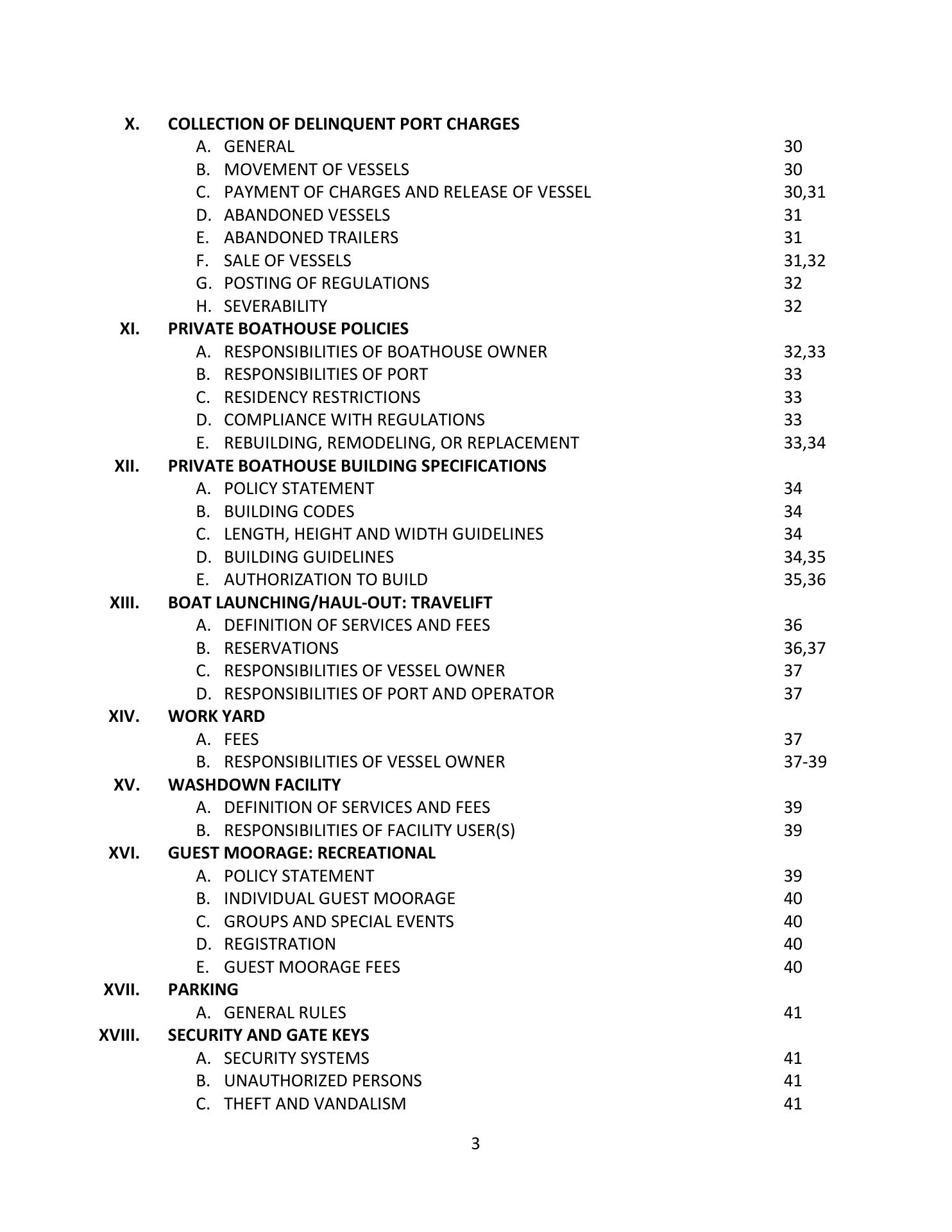 X. COLLECTION OF DELINQUENT PORT CHARGES
A. GENERAL 30
B. MOVEMENT OF VESSELS 30
C. PAYMENT OF CHARGES AND RELEASE OF VESSEL 30,31
D. ABANDONED VESSELS 31
E. ABANDONED TRAILERS 31
F. SALE OF VESSELS 31,32
G. POSTING OF REGULATIONS 32
H. SEVERABILITY 32
XI. PRIVATE BOATHOUSE POLICIES
A. RESPONSIBILITIES OF BOATHOUSE OWNER 32,33
B. RESPONSIBILITIES OF PORT 33
C. RESIDENCY RESTRICTIONS 33
D. COMPLIANCE WITH REGULATIONS 33
E. REBUILDING, REMODELING, OR REPLACEMENT 33,34
XII. PRIVATE BOATHOUSE BUILDING SPECIFICATIONS
A. POLICY STATEMENT 34
B. BUILDING CODES 34
C. LENGTH, HEIGHT AND WIDTH GUIDELINES 34
D. BUILDING GUIDELINES 34,35
E. AUTHORIZATION TO BUILD 35,36
XIII. BOAT LAUNCHING/HAUL-OUT: TRAVELIFT
A. DEFINITION OF SERVICES AND FEES 36
B. RESERVATIONS 36,37
C. RESPONSIBILITIES OF VESSEL OWNER 37
D. RESPONSIBILITIES OF PORT AND OPERATOR 37
XIV. WORK YARD
A. FEES 37
B. RESPONSIBILITIES OF VESSEL OWNER 37-39
XV. WASHDOWN FACILITY
A. DEFINITION OF SERVICES AND FEES 39
B. RESPONSIBILITIES OF FACILITY USER(S) 39
XVI. GUEST MOORAGE: RECREATIONAL
A. POLICY STATEMENT 39
B. INDIVIDUAL GUEST MOORAGE 40
C. GROUPS AND SPECIAL EVENTS 40
D. REGISTRATION 40
E. GUEST MOORAGE FEES 40
XVII. PARKING
A. GENERAL RULES 41
XVIII. SECURITY AND GATE KEYS
A. SECURITY SYSTEMS 41
B. UNAUTHORIZED PERSONS 41
C. THEFT AND VANDALISM 41

3